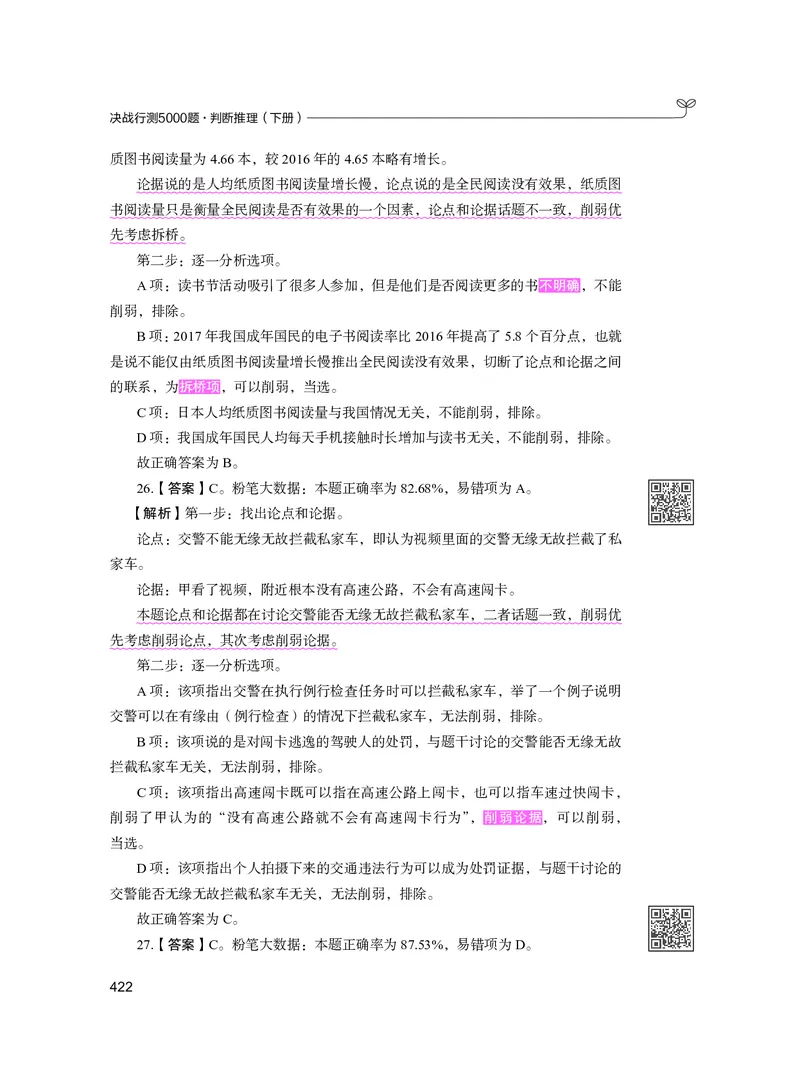 决战行测5000题·判断推理（下册）

质图书阅读量为 4.66 本，较 2016 年的 4.65 本略有增长。

论据说的是人均纸质图书阅读量增长慢，论点说的是全民阅读没有效果，纸质图书阅读量只是衡量全民阅读是否有效果的一个因素，论点和论据话题不一致，削弱优先考虑拆桥。

第二步：逐一分析选项。

A 项：读书节活动吸引了很多人参加，但是他们是否阅读更多的书不明确，不能削弱，排除。

B 项：2017 年我国成年国民的电子书阅读率比 2016 年提高了 5.8 个百分点，也就是说不能仅由纸质图书阅读量增长慢推出全民阅读没有效果，切断了论点和论据之间的联系，为拆桥项，可以削弱，当选。

C 项：日本人均纸质图书阅读量与我国情况无关，不能削弱，排除。

D 项：我国成年国民人均每天手机接触时长增加与读书无关，不能削弱，排除。

故正确答案为 B。

26.【答案】C。粉笔大数据：本题正确率为 82.68%，易错项为 A。

【解析】第一步：找出论点和论据。

论点：交警不能无缘无故拦截私家车，即认为视频里面的交警无缘无故拦截了私家车。

论据：甲看了视频，附近根本没有高速公路，不会有高速闯卡。

本题论点和论据都在讨论交警能否无缘无故拦截私家车，二者话题一致，削弱优先考虑削弱论点，其次考虑削弱论据。

第二步：逐一分析选项。

A 项：该项指出交警在执行例行检查任务时可以拦截私家车，举了一个例子说明交警可以在有缘由（例行检查）的情况下拦截私家车，无法削弱，排除。

B 项：该项说的是对闯卡逃逸的驾驶人的处罚，与题干讨论的交警能否无缘无故拦截私家车无关，无法削弱，排除。

C 项：该项指出高速闯卡既可以指在高速公路上闯卡，也可以指车速过快闯卡，削弱了甲认为的“没有高速公路就不会有高速闯卡行为”，削弱论据，可以削弱，当选。

D 项：该项指出个人拍摄下来的交通违法行为可以成为处罚证据，与题干讨论的交警能否无缘无故拦截私家车无关，无法削弱，排除。

故正确答案为 C。

27.【答案】C。粉笔大数据：本题正确率为 87.53%，易错项为 D。

422